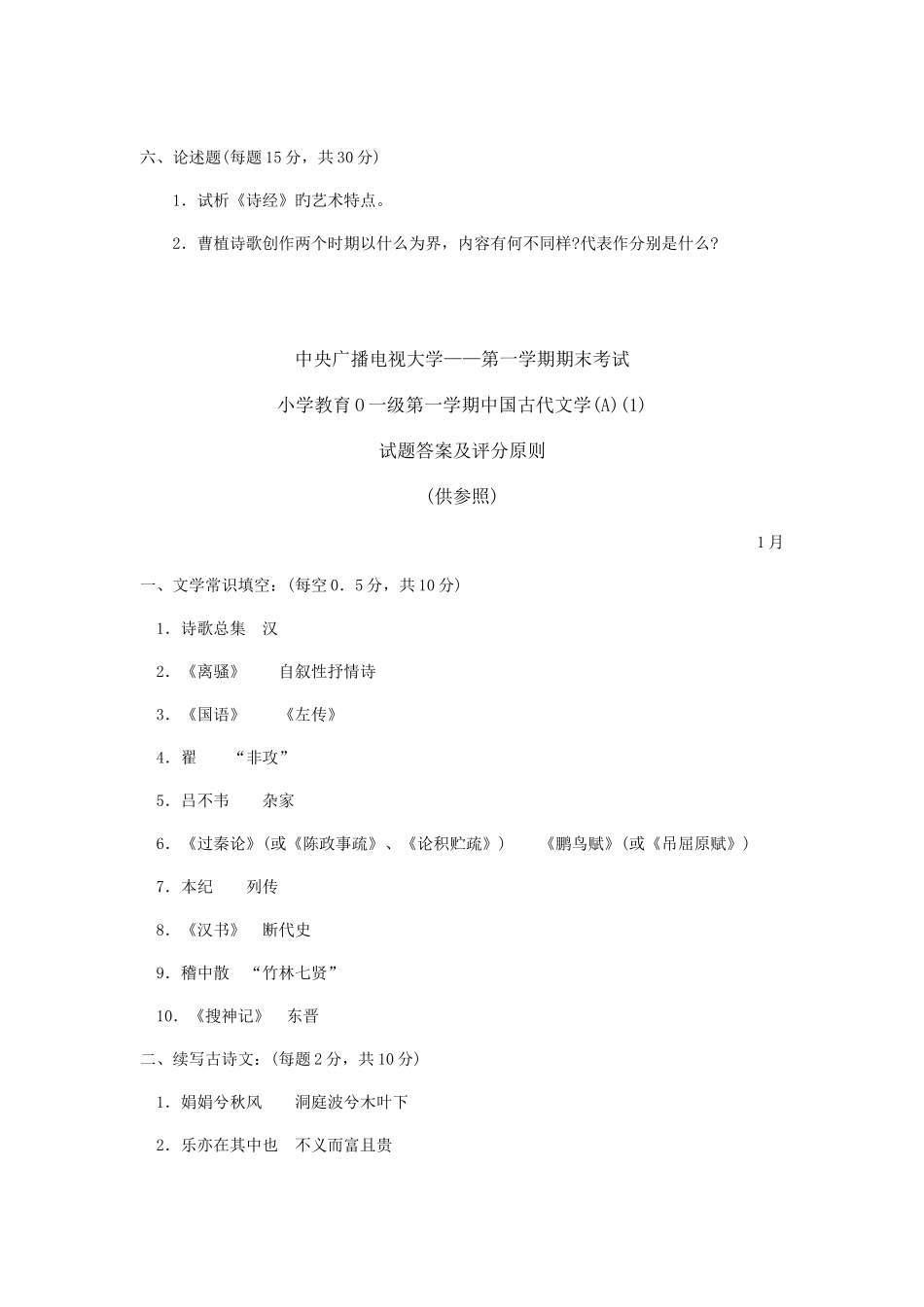 六、论述题(每题15分，共30分)

1．试析《诗经》旳艺术特点。

2．曹植诗歌创作两个时期以什么为界，内容有何不同样?代表作分别是什么?

中央广播电视大学——第一学期期末考试

小学教育0一级第一学期中国古代文学(A)(1)

试题答案及评分原则

(供参照)

1月

一、文学常识填空：(每空0．5分，共10分)

1．诗歌总集　汉

2．《离骚》　　自叙性抒情诗

3．《国语》　　《左传》

4．翟　　“非攻”

5．吕不韦　　杂家

6．《过秦论》(或《陈政事疏》、《论积贮疏》)　　《鹏鸟赋》(或《吊屈原赋》)

7．本纪　　列传

8．《汉书》　断代史

9．稽中散　“竹林七贤”

10．《搜神记》　东晋

二、续写古诗文：(每题2分，共10分)

1．娟娟兮秋风　　洞庭波兮木叶下

2．乐亦在其中也　不义而富且贵